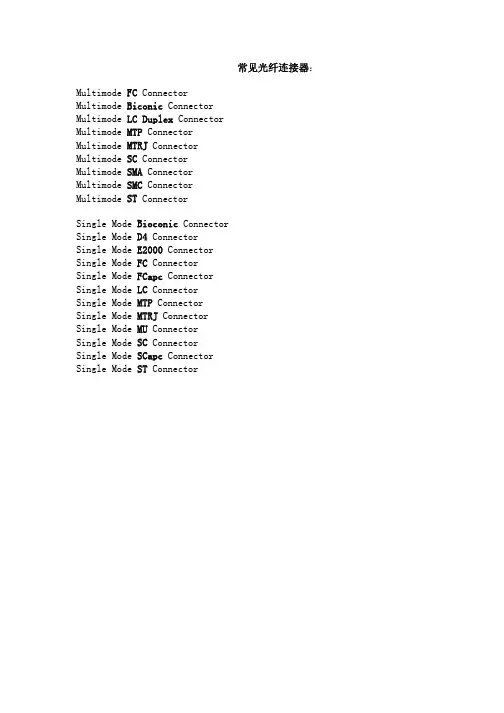 常见光纤连接器：

Multimode FC Connector
Multimode Biconic Connector
Multimode LC Duplex Connector
Multimode MTP Connector
Multimode MTRJ Connector
Multimode SC Connector
Multimode SMA Connector
Multimode SMC Connector
Multimode ST Connector

Single Mode Bioconic Connector
Single Mode D4 Connector
Single Mode E2000 Connector
Single Mode FC Connector
Single Mode FCapc Connector
Single Mode LC Connector
Single Mode MTP Connector
Single Mode MTRJ Connector
Single Mode MU Connector
Single Mode SC Connector
Single Mode SCapc Connector
Single Mode ST Connector